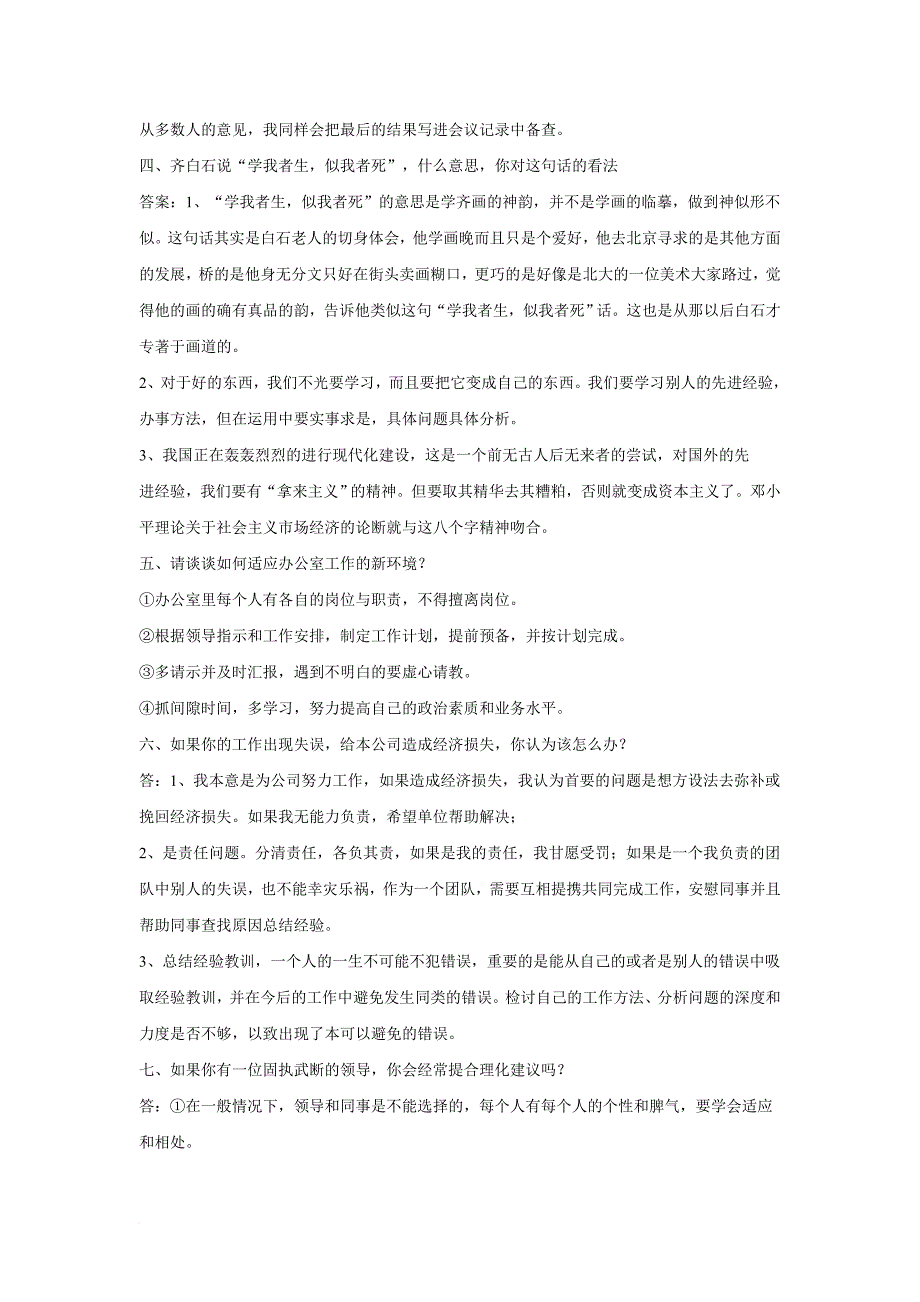 从多数人的意见，我同样会把最后的结果写进会议记录中备查。

四、齐白石说“学我者生，似我者死”，什么意思，你对这句话的看法

答案：1、“学我者生，似我者死”的意思是学齐画的神韵，并不是学画的临摹，做到神似形不似。这句话其实是白石老人的切身体会，他学画晚而且只是个爱好，他去北京寻求的是其他方面的发展，桥的是他身无分文只好在街头卖画糊口，更巧的是好像是北大的一位美术大家路过，觉得他的画的确有真品的韵，告诉他类似这句“学我者生，似我者死”话。这也是从那以后白石才专著于画道的。

2、对于好的东西，我们不光要学习，而且要把它变成自己的东西。我们要学习别人的先进经验，办事方法，但在运用中要实事求是，具体问题具体分析。

3、我国正在轰轰烈烈的进行现代化建设，这是一个前无古人后无来者的尝试，对国外的先进经验，我们要有“拿来主义”的精神。但要取其精华去其糟粕，否则就变成资本主义了。邓小平理论关于社会主义市场经济的论断就与这八个字精神吻合。

五、请谈谈如何适应办公室工作的新环境？

①办公室里每个人有各自的岗位与职责，不得擅离岗位。

②根据领导指示和工作安排，制定工作计划，提前预备，并按计划完成。

③多请示并及时汇报，遇到不明白的要虚心请教。

④抓间隙时间，多学习，努力提高自己的政治素质和业务水平。

六、如果你的工作出现失误，给本公司造成经济损失，你认为该怎么办？

答：1、我本意是为公司努力工作，如果造成经济损失，我认为首要的问题是想方设法去弥补或挽回经济损失。如果我无能力负责，希望单位帮助解决；

2、是责任问题。分清责任，各负其责，如果是我的责任，我甘愿受罚；如果是一个我负责的团队中别人的失误，也不能幸灾乐祸，作为一个团队，需要互相提携共同完成工作，安慰同事并且帮助同事查找原因总结经验。

3、总结经验教训，一个人的一生不可能不犯错误，重要的是能从自己的或者是别人的错误中吸取经验教训，并在今后的工作中避免发生同类的错误。检讨自己的工作方法、分析问题的深度和力度是否不够，以致出现了本可以避免的错误。

七、如果你有一位固执武断的领导，你会经常提合理化建议吗？

答：①在一般情况下，领导和同事是不能选择的，每个人有每个人的个性和脾气，要学会适应和相处。